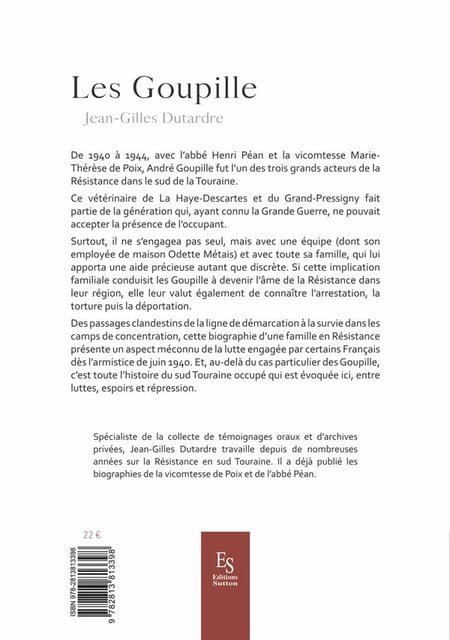 Les Goupille

Jean-Gilles Dutardre

De 1940 à 1944, avec l'abbé Henri Péan et la vicomtesse Marie-Thérèse de Poix, André Goupille fut l'un des trois grands acteurs de la Résistance dans le sud de la Touraine.

Ce vétérinaire de La Haye-Descartes et du Grand-Pressigny fait partie de la génération qui, ayant connu la Grande Guerre, ne pouvait accepter la présence de l'occupant.

Surtout, il ne s'engagea pas seul, mais avec une équipe (dont son employée de maison Odette Métais) et avec toute sa famille, qui lui apporta une aide précieuse autant que discrète. Si cette implication familiale conduisit les Goupille à devenir l'âme de la Résistance dans leur région, elle leur valut également de connaître l'arrestation, la torture puis la déportation.

Des passages clandestins de la ligne de démarcation à la survie dans les camps de concentration, cette biographie d'une famille en Résistance présente un aspect méconnu de la lutte engagée par certains Français dès l'armistice de juin 1940. Et, au-delà du cas particulier des Goupille, c'est toute l'histoire du sud Touraine occupé qui est évoquée ici, entre luttes, espoirs et répression.

Spécialiste de la collecte de témoignages oraux et d'archives privées, Jean-Gilles Dutardre travaille depuis de nombreuses années sur la Résistance en sud Touraine. Il a déjà publié les biographies de la vicomtesse de Poix et de l'abbé Péan.

22 €

ISBN 978-2813813398

9 782813 813398

ES
Editions
Sutton